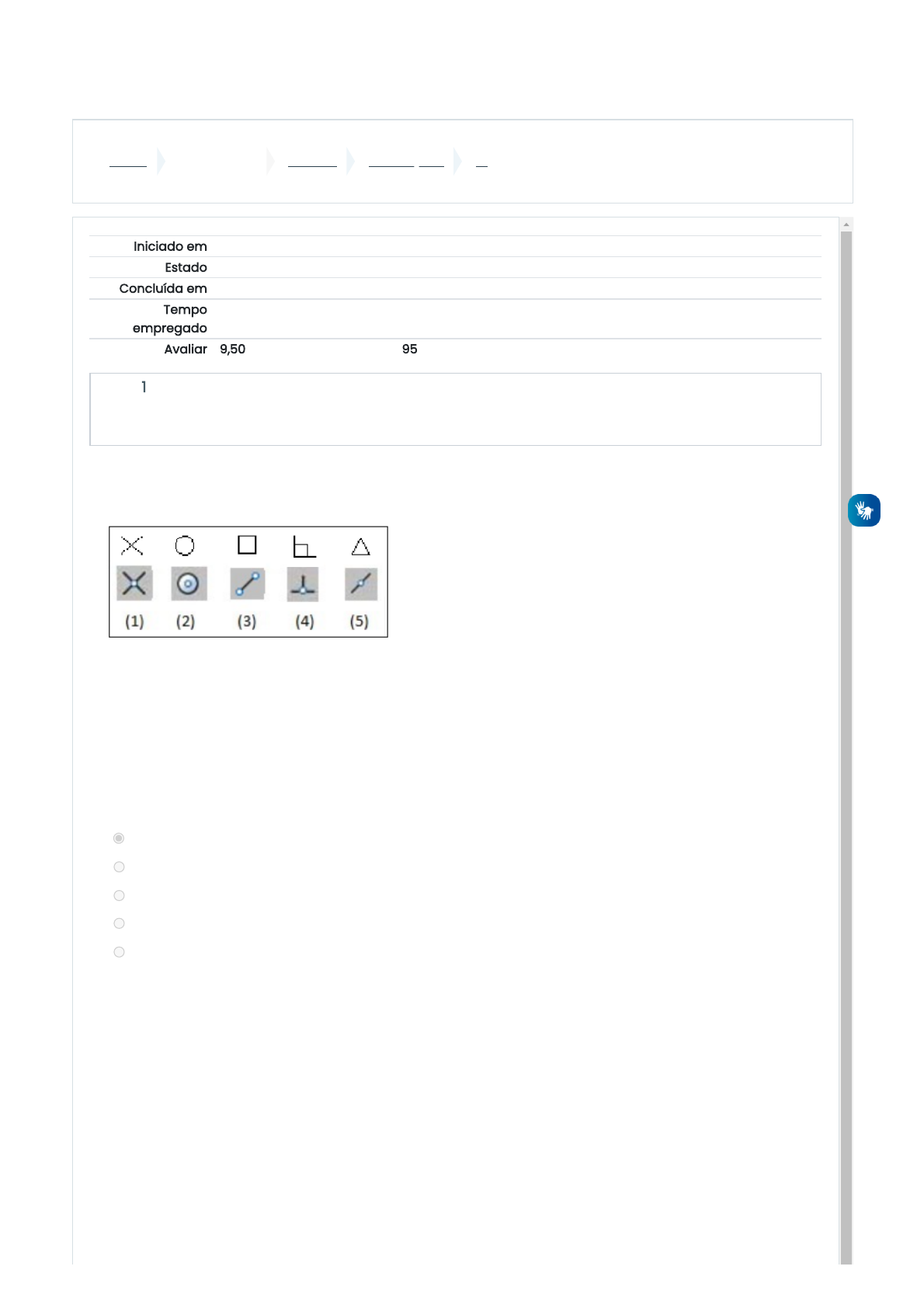 Iniciado em
Estado
Concluída em
Tempo empregado
Avaliar 9,50 95

1

(1) (2) (3) (4) (5)